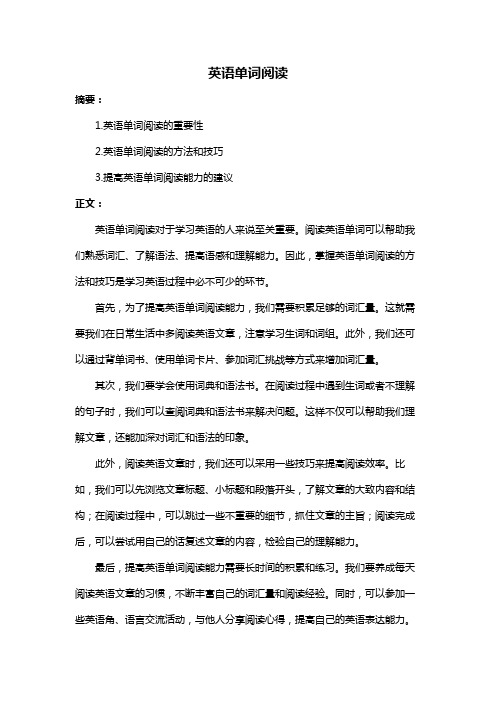 英语单词阅读

摘要：

1.英语单词阅读的重要性

2.英语单词阅读的方法和技巧

3.提高英语单词阅读能力的建议

正文：

英语单词阅读对于学习英语的人来说至关重要。阅读英语单词可以帮助我们熟悉词汇、了解语法、提高语感和理解能力。因此，掌握英语单词阅读的方法和技巧是学习英语过程中必不可少的环节。

首先，为了提高英语单词阅读能力，我们需要积累足够的词汇量。这就需要我们在日常生活中多阅读英语文章，注意学习生词和词组。此外，我们还可以通过背单词书、使用单词卡片、参加词汇挑战等方式来增加词汇量。

其次，我们要学会使用词典和语法书。在阅读过程中遇到生词或者不理解的句子时，我们可以查阅词典和语法书来解决问题。这样不仅可以帮助我们理解文章，还能加深对词汇和语法的印象。

此外，阅读英语文章时，我们还可以采用一些技巧来提高阅读效率。比如，我们可以先浏览文章标题、小标题和段落开头，了解文章的大致内容和结构；在阅读过程中，可以跳过一些不重要的细节，抓住文章的主旨；阅读完成后，可以尝试用自己的话复述文章的内容，检验自己的理解能力。

最后，提高英语单词阅读能力需要长时间的积累和练习。我们要养成每天阅读英语文章的习惯，不断丰富自己的词汇量和阅读经验。同时，可以参加一些英语角、语言交流活动，与他人分享阅读心得，提高自己的英语表达能力。